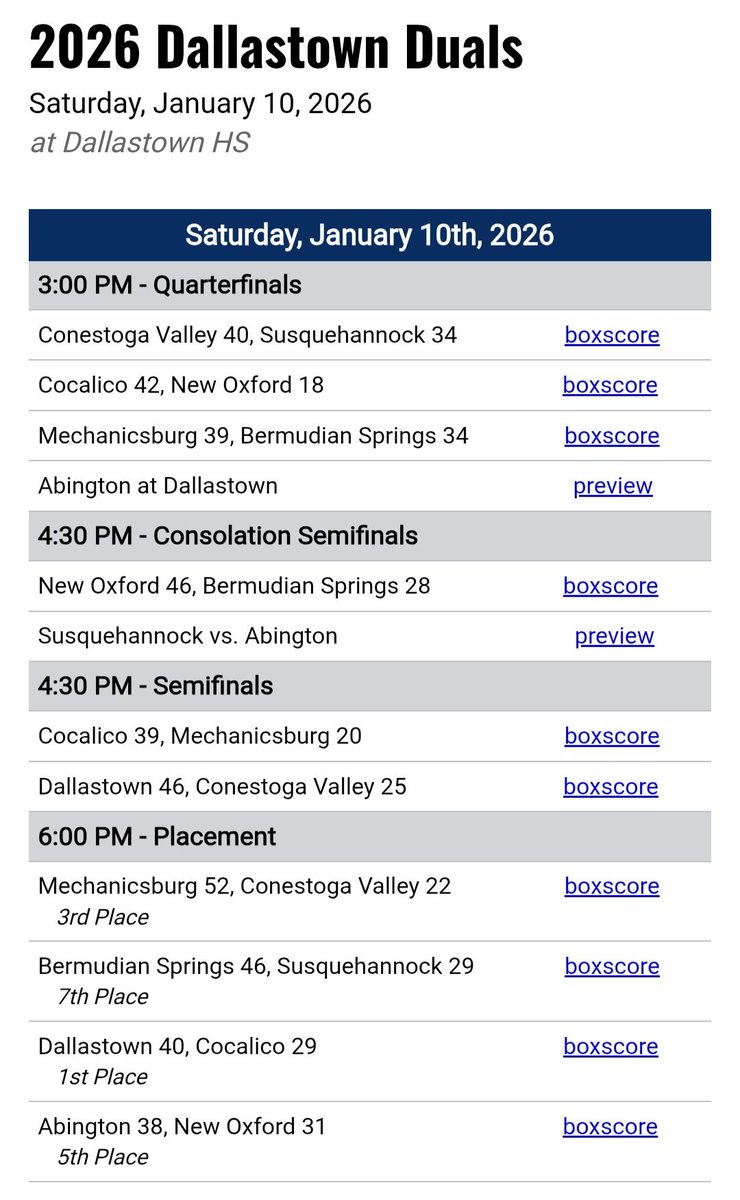 2026 Dallastown Duals
Saturday, January 10, 2026
at Dallastown HS

| Saturday, January 10th, 2026 | |
|---|---|
| 3:00 PM - Quarterfinals | |
| Conestoga Valley 40, Susquehannock 34 | boxscore |
| Cocalico 42, New Oxford 18 | boxscore |
| Mechanicsburg 39, Bermudian Springs 34 | boxscore |
| Abington at Dallastown | preview |
| 4:30 PM - Consolation Semifinals | |
| New Oxford 46, Bermudian Springs 28 | boxscore |
| Susquehannock vs. Abington | preview |
| 4:30 PM - Semifinals | |
| Cocalico 39, Mechanicsburg 20 | boxscore |
| Dallastown 46, Conestoga Valley 25 | boxscore |
| 6:00 PM - Placement | |
| Mechanicsburg 52, Conestoga Valley 22 3rd Place | boxscore |
| Bermudian Springs 46, Susquehannock 29 7th Place | boxscore |
| Dallastown 40, Cocalico 29 1st Place | boxscore |
| Abington 38, New Oxford 31 5th Place | boxscore |